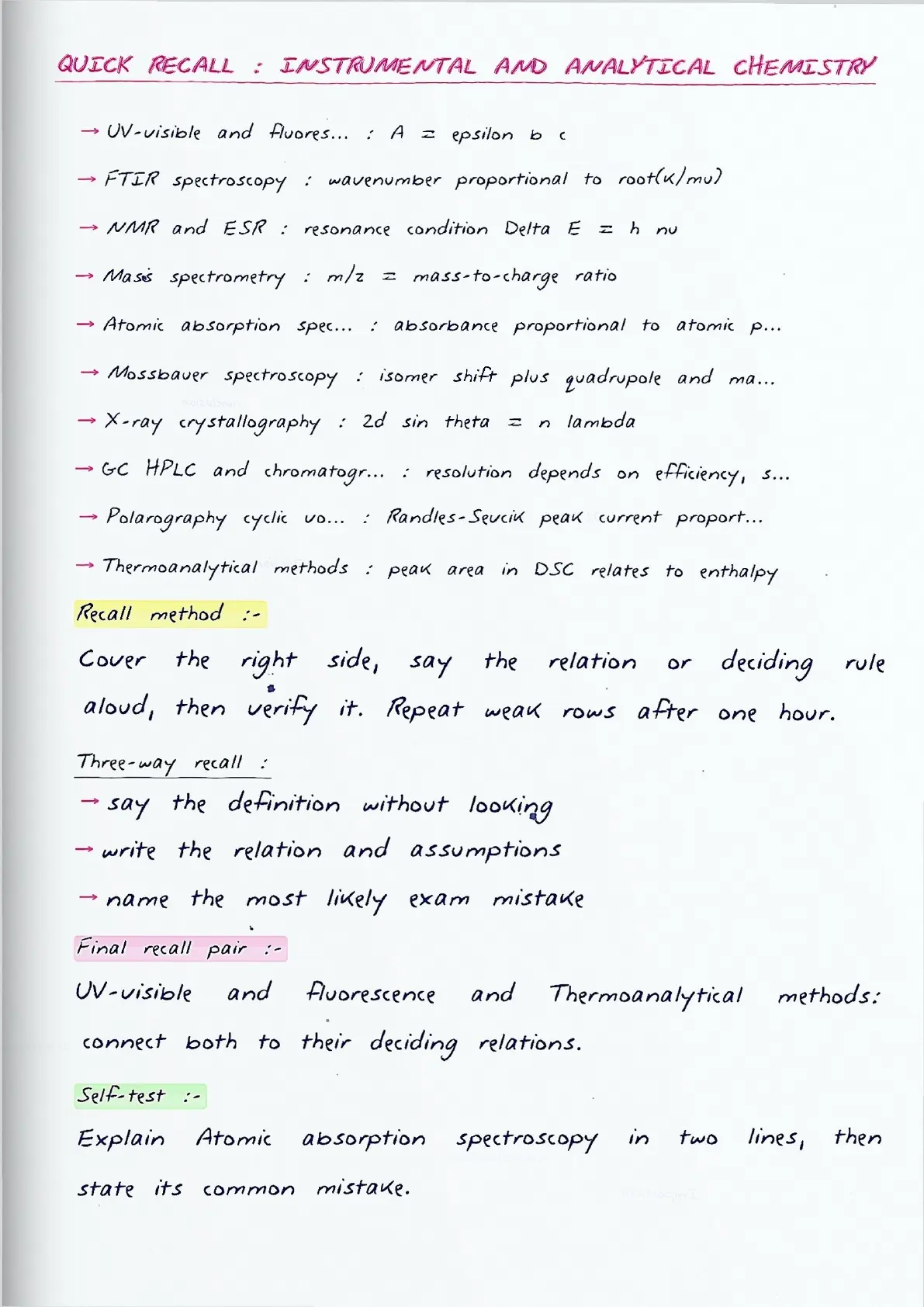 QUICK RECALL : INSTRUMENTAL AND ANALYTICAL CHEMISTRY

→ UV-visible and fluores... : A = epsilon b c

→ FTIR spectroscopy : wavenumber proportional to root(k/mu)

→ NMR and ESR : resonance condition Delta E = h nu

→ Mass spectrometry : m/z = mass-to-charge ratio

→ Atomic absorption spec... : absorbance proportional to atomic p...

→ Mossbauer spectroscopy : isomer shift plus quadrupole and ma...

→ X-ray crystallography : 2d sin theta = n lambda

→ GC HPLC and chromatogr... : resolution depends on efficiency, s...

→ Polarography cyclic vo... : Randles-Sevcik peak current proport...

→ Thermoanalytical methods : peak area in DSC relates to enthalpy

Recall method :-

Cover the right side, say the relation or deciding rule aloud, then verify it. Repeat weak rows after one hour.

Three-way recall :

→ say the definition without looking

→ write the relation and assumptions

→ name the most likely exam mistake

Final recall pair :-

UV-visible and fluorescence and Thermoanalytical methods: connect both to their deciding relations.

Self-test :-

Explain Atomic absorption spectroscopy in two lines, then state its common mistake.